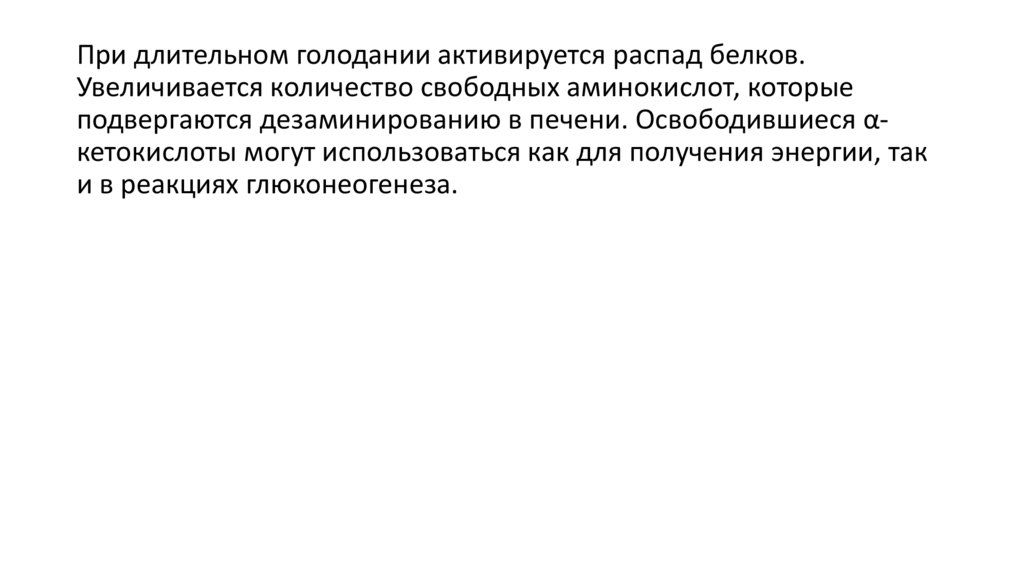 При длительном голодании активируется распад белков. Увеличивается количество свободных аминокислот, которые подвергаются дезаминированию в печени. Освободившиеся α-кетокислоты могут использоваться как для получения энергии, так и в реакциях глюконеогенеза.